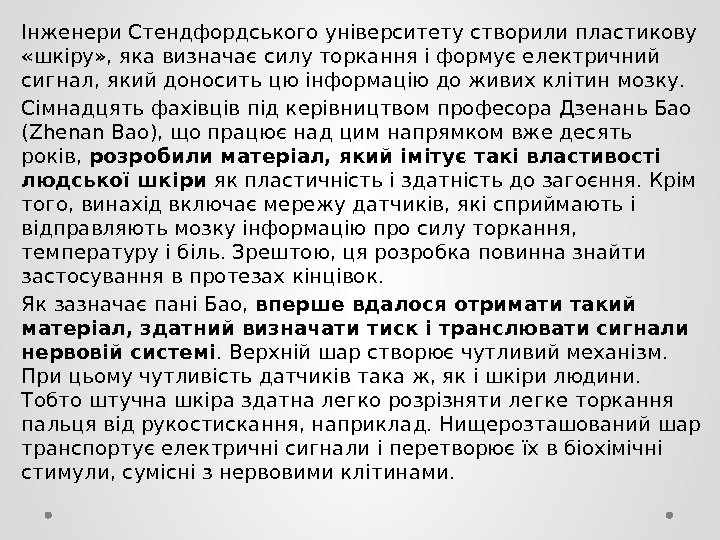 Інженери Стендфордського університету створили пластикову «шкіру», яка визначає силу торкання і формує електричний сигнал, який доносить цю інформацію до живих клітин мозку.

Сімнадцять фахівців під керівництвом професора Дзенань Бао (Zhenan Bao), що працює над цим напрямком вже десять років, розробили матеріал, який імітує такі властивості людської шкіри як пластичність і здатність до загоєння. Крім того, винахід включає мережу датчиків, які сприймають і відправляють мозку інформацію про силу торкання, температуру і біль. Зрештою, ця розробка повинна знайти застосування в протезах кінцівок.

Як зазначає пані Бао, вперше вдалося отримати такий матеріал, здатний визначати тиск і транслювати сигнали нервовій системі. Верхній шар створює чутливий механізм. При цьому чутливість датчиків така ж, як і шкіри людини. Тобто штучна шкіра здатна легко розрізняти легке торкання пальця від рукостискання, наприклад. Нищерозташований шар транспортує електричні сигнали і перетворює їх в біохімічні стимули, сумісні з нервовими клітинами.